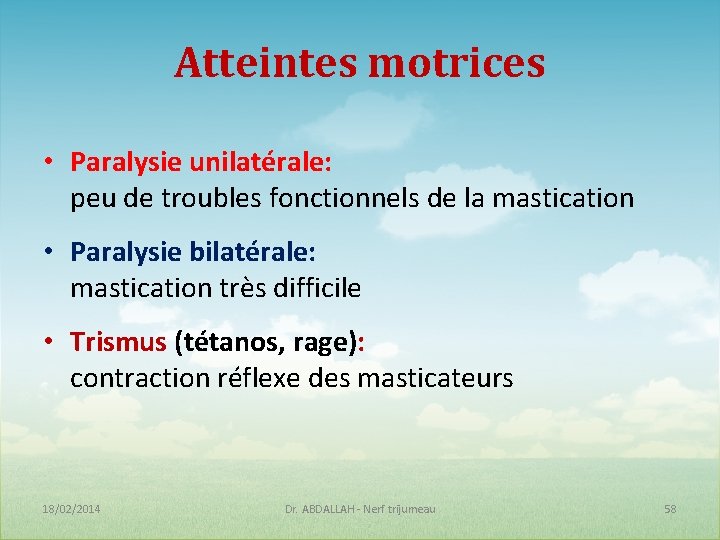 Atteintes motrices

• Paralysie unilatérale:
peu de troubles fonctionnels de la mastication

• Paralysie bilatérale:
mastication très difficile

• Trismus (tétanos, rage):
contraction réflexe des masticateurs

18/02/2014 Dr. ABDALLAH - Nerf trijumeau 58